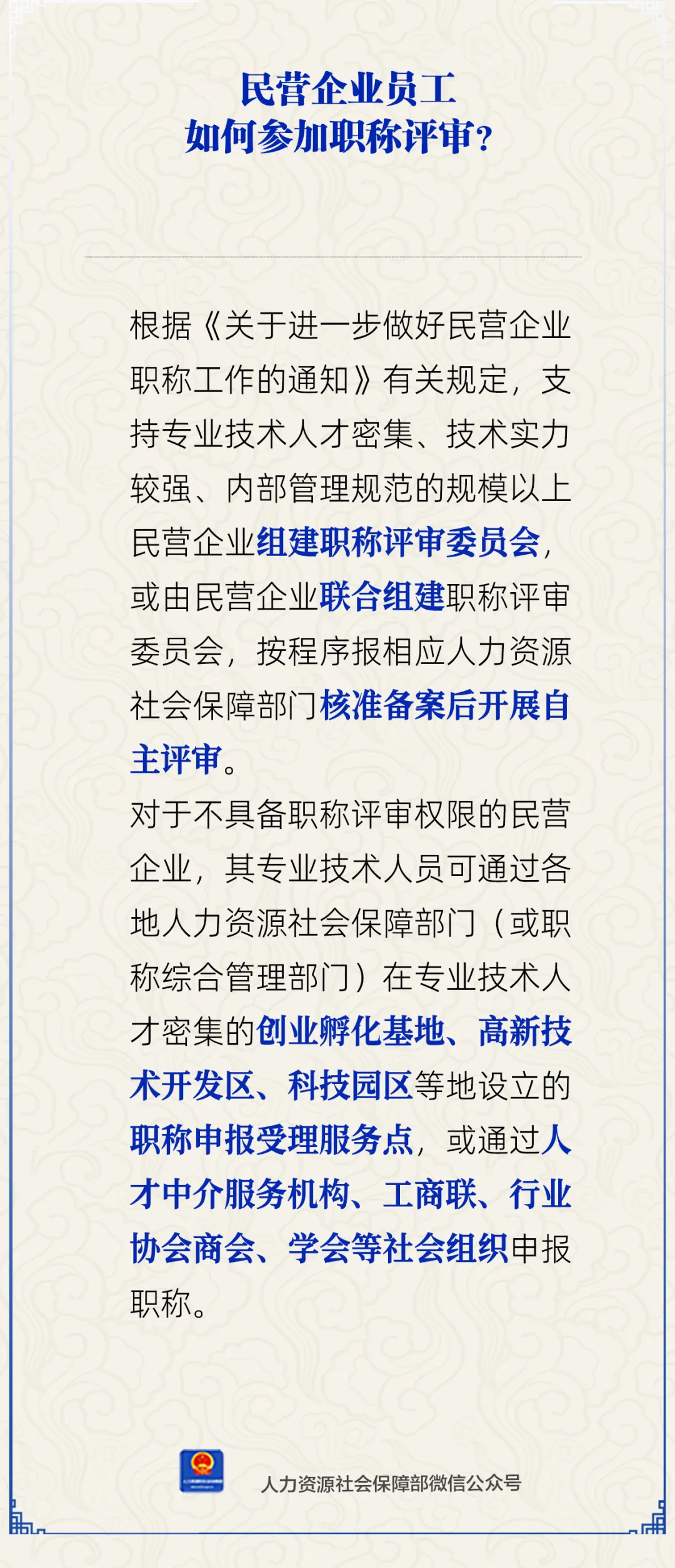 民营企业员工
如何参加职称评审？

根据《关于进一步做好民营企业职称工作的通知》有关规定，支持专业技术人才密集、技术实力较强、内部管理规范的规模以上民营企业组建职称评审委员会，或由民营企业联合组建职称评审委员会，按程序报相应人力资源社会保障部门核准备案后开展自主评审。
对于不具备职称评审权限的民营企业，其专业技术人员可通过各地人力资源社会保障部门（或职称综合管理部门）在专业技术人才密集的创业孵化基地、高新技术开发区、科技园区等地设立的职称申报受理服务点，或通过人才中介服务机构、工商联、行业协会商会、学会等社会组织申报职称。

人力资源社会保障部微信公众号